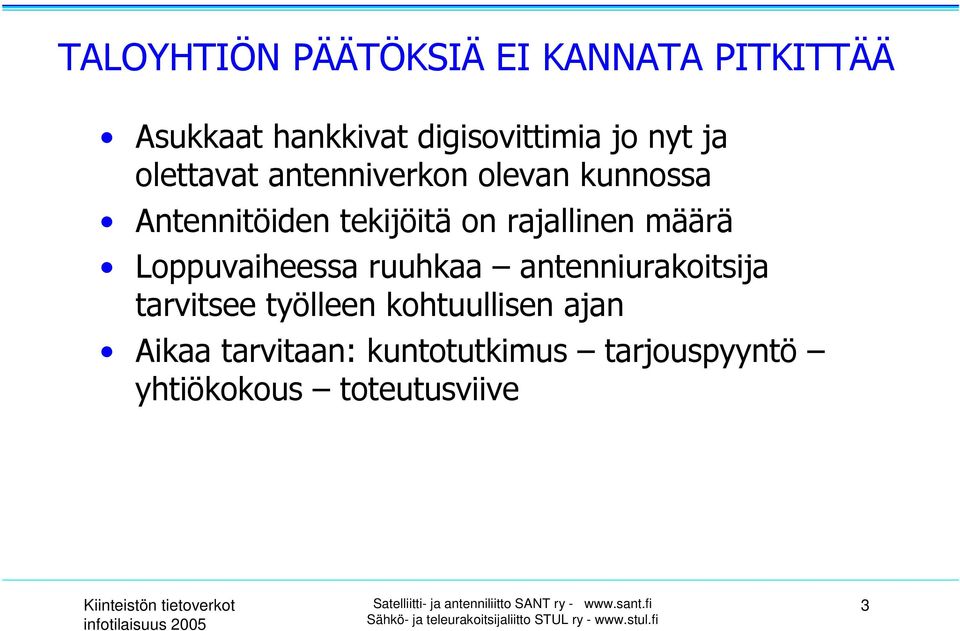 TALOYHTIÖN PÄÄTÖKSIÄ EI KANNATA PITKITTÄÄ

• Asukkaat hankkivat digisovittimia jo nyt ja olettavat antenniverkon olevan kunnossa
• Antennitöiden tekijöitä on rajallinen määrä
• Loppuvaiheessa ruuhkaa – antenniurakoitsija tarvitsee työlleen kohtuullisen ajan
• Aikaa tarvitaan: kuntotutkimus – tarjouspyyntö – yhtiökokous – toteutusviive

Kiinteistön tietoverkot infotilaisuus 2005

Satelliitti- ja antenniliitto SANT ry - www.sant.fi
Sähkö- ja teleurakoitsijaliitto STUL ry - www.stul.fi

3